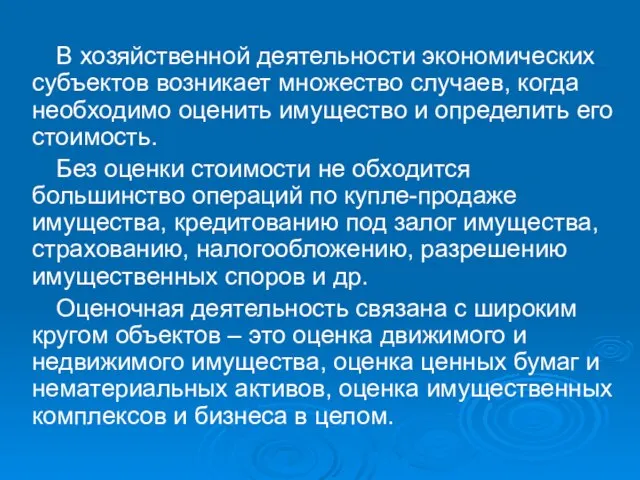 В хозяйственной деятельности экономических субъектов возникает множество случаев, когда необходимо оценить имущество и определить его стоимость.

Без оценки стоимости не обходится большинство операций по купле-продаже имущества, кредитованию под залог имущества, страхованию, налогообложению, разрешению имущественных споров и др.

Оценочная деятельность связана с широким кругом объектов – это оценка движимого и недвижимого имущества, оценка ценных бумаг и нематериальных активов, оценка имущественных комплексов и бизнеса в целом.